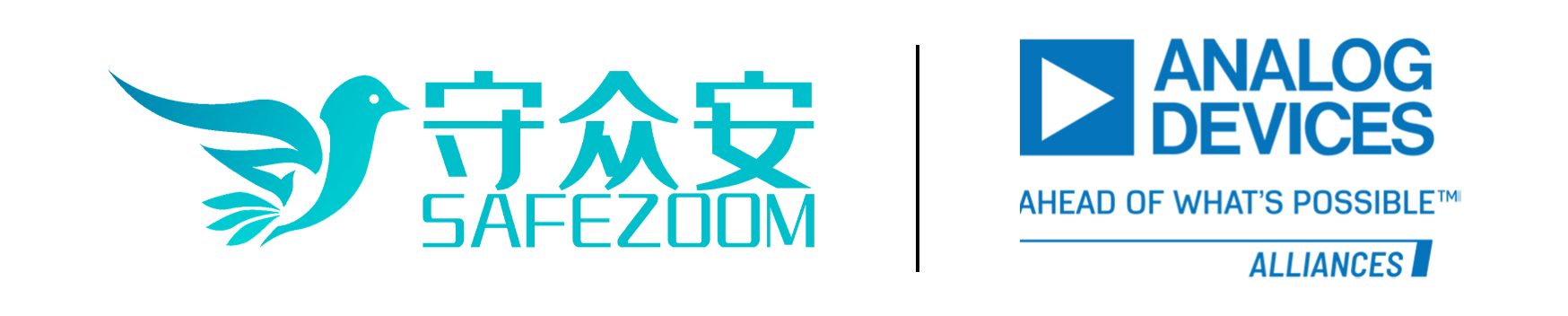 守众安
SAFEZOOM

ANALOG
DEVICES

AHEAD OF WHAT'S POSSIBLE™

ALLIANCES